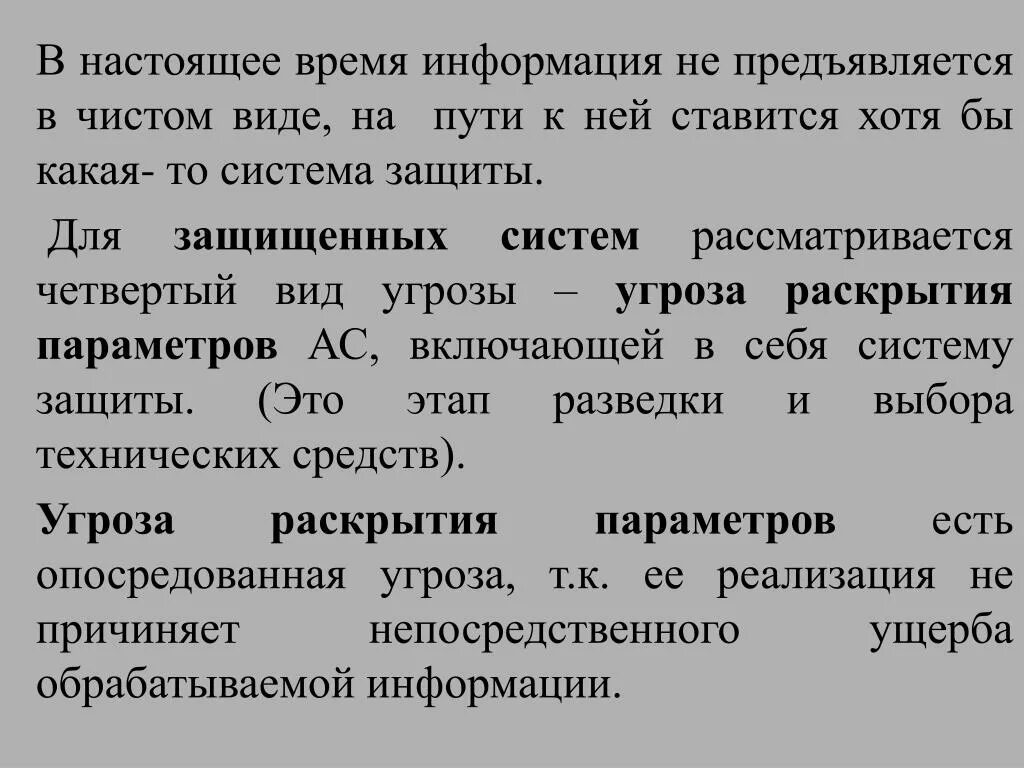 В настоящее время информация не предъявляется в чистом виде, на пути к ней ставится хотя бы какая- то система защиты.

Для защищенных систем рассматривается четвертый вид угрозы – угроза раскрытия параметров АС, включающей в себя систему защиты. (Это этап разведки и выбора технических средств).

Угроза раскрытия параметров есть опосредованная угроза, т.к. ее реализация не причиняет непосредственного ущерба обрабатываемой информации.